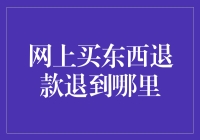 网上买东西退款退到哪里